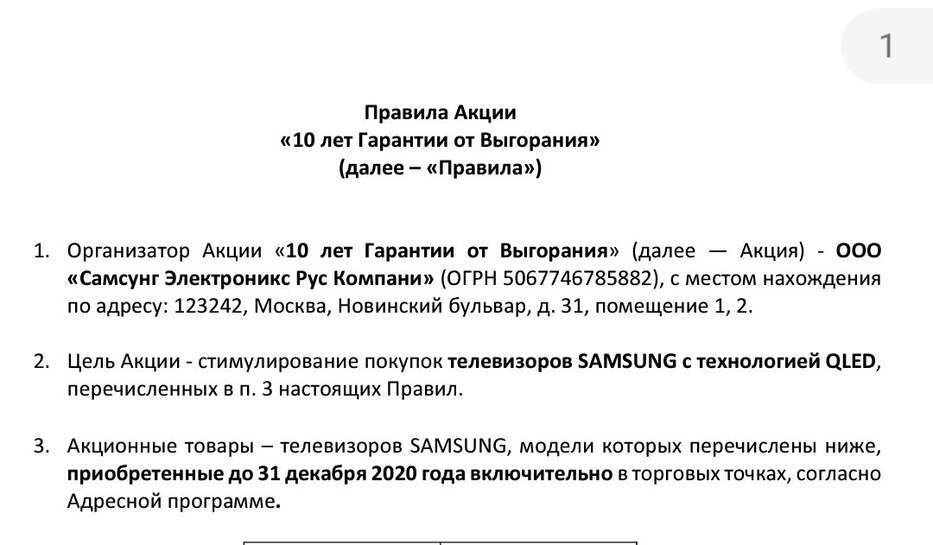 1

Правила Акции
«10 лет Гарантии от Выгорания»
(далее – «Правила»)

1. Организатор Акции «10 лет Гарантии от Выгорания» (далее — Акция) - ООО «Самсунг Электроникс Рус Компани» (ОГРН 5067746785882), с местом нахождения по адресу: 123242, Москва, Новинский бульвар, д. 31, помещение 1, 2.

2. Цель Акции - стимулирование покупок телевизоров SAMSUNG с технологией QLED, перечисленных в п. 3 настоящих Правил.

3. Акционные товары – телевизоров SAMSUNG, модели которых перечислены ниже, приобретенные до 31 декабря 2020 года включительно в торговых точках, согласно Адресной программе.